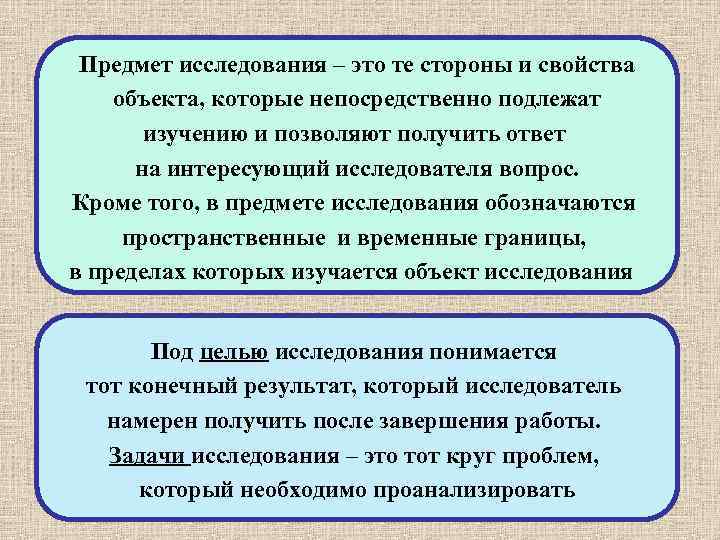 Предмет исследования – это те стороны и свойства объекта, которые непосредственно подлежат изучению и позволяют получить ответ на интересующий исследователя вопрос.
Кроме того, в предмете исследования обозначаются пространственные и временные границы, в пределах которых изучается объект исследования

Под целью исследования понимается тот конечный результат, который исследователь намерен получить после завершения работы.
Задачи исследования – это тот круг проблем, который необходимо проанализировать